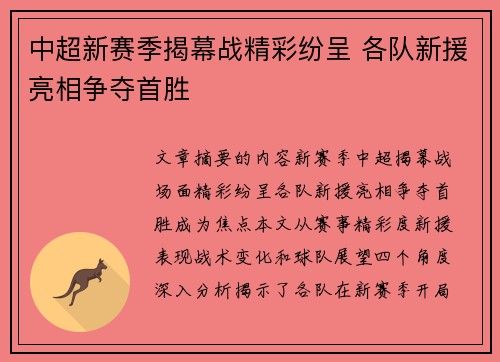 中超新赛季揭幕战精彩纷呈 各队新援亮相争夺首胜

文章摘要的内容新赛季中超揭幕战场面精彩纷呈各队新援亮相争夺首胜成为焦点本文从赛事精彩度新援表现战术变化和球队展望四个角度深入分析揭示了各队在新赛季开局